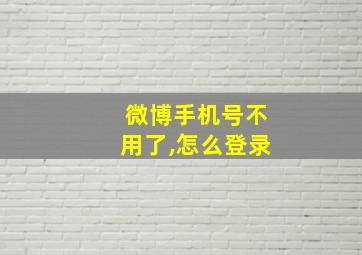 微博手机号不用了,怎么登录